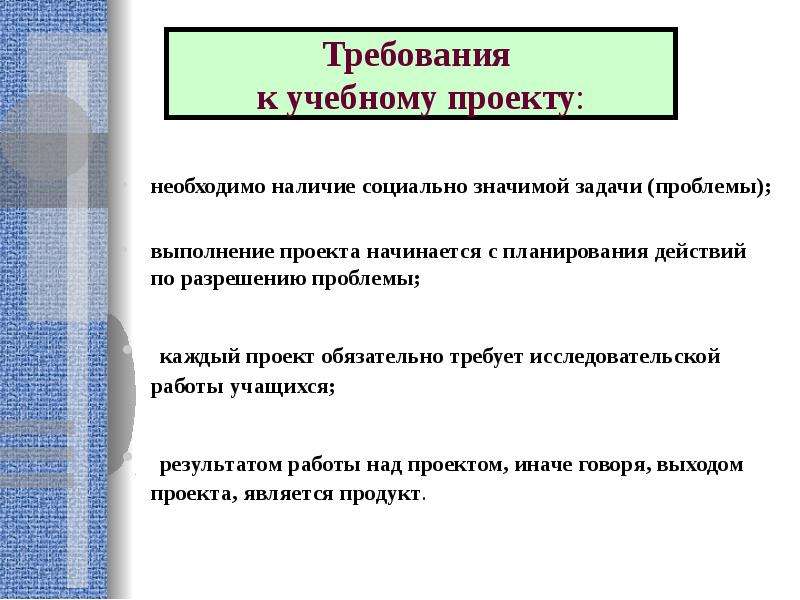 Требования к учебному проекту:

необходимо наличие социально значимой задачи (проблемы);

выполнение проекта начинается с планирования действий по разрешению проблемы;

каждый проект обязательно требует исследовательской работы учащихся;

результатом работы над проектом, иначе говоря, выходом проекта, является продукт.